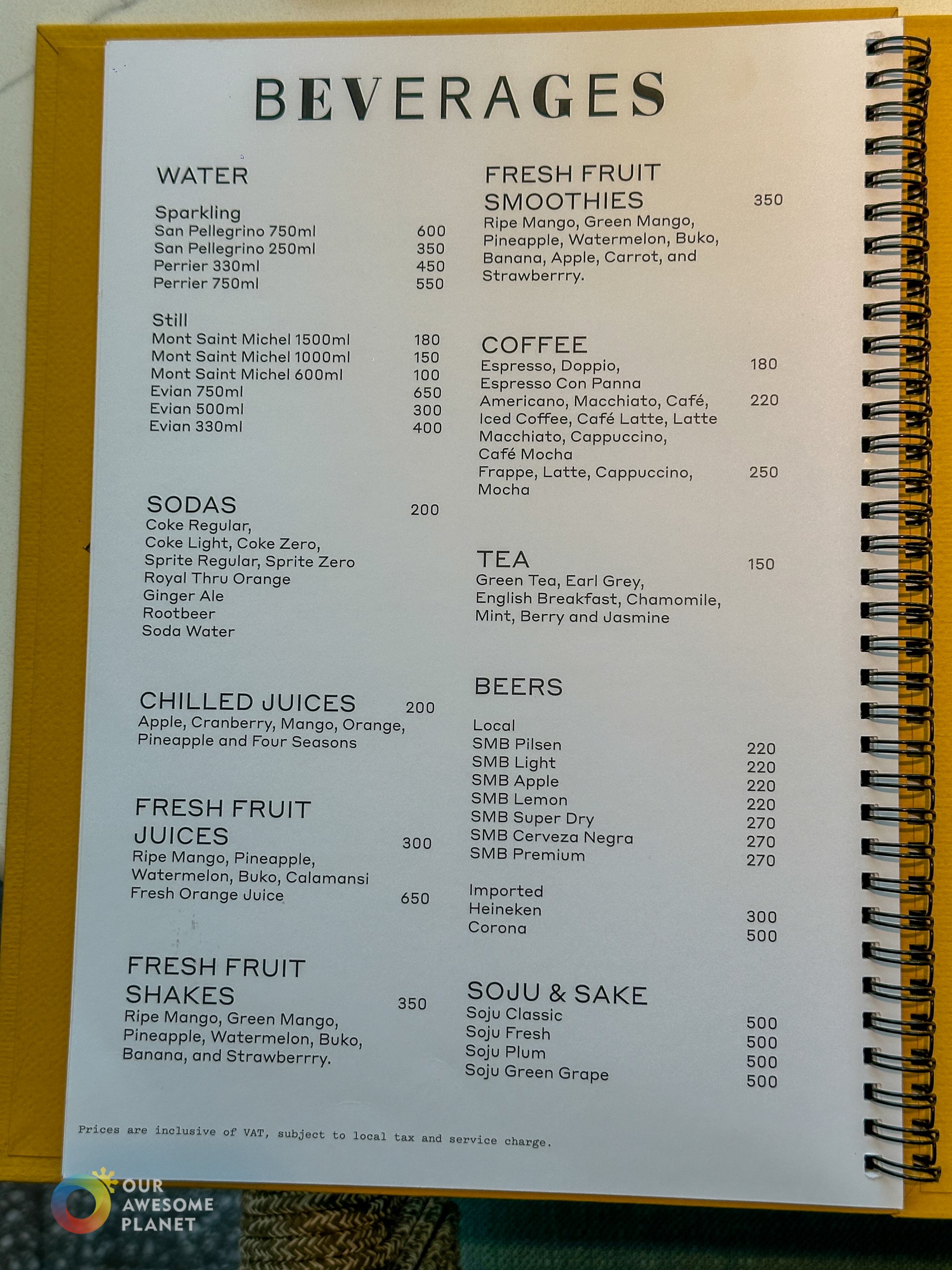 BEVERAGES

WATER

Sparkling
San Pellegrino 750ml 600
San Pellegrino 250ml 350
Perrier 330ml 450
Perrier 750ml 550

Still
Mont Saint Michel 1500ml 180
Mont Saint Michel 1000ml 150
Mont Saint Michel 600ml 100
Evian 750ml 650
Evian 500ml 300
Evian 330ml 400

SODAS 200
Coke Regular,
Coke Light, Coke Zero,
Sprite Regular, Sprite Zero
Royal Thru Orange
Ginger Ale
Rootbeer
Soda Water

CHILLED JUICES 200
Apple, Cranberry, Mango, Orange, Pineapple and Four Seasons

FRESH FRUIT JUICES 300
Ripe Mango, Pineapple, Watermelon, Buko, Calamansi
Fresh Orange Juice 650

FRESH FRUIT SHAKES 350
Ripe Mango, Green Mango, Pineapple, Watermelon, Buko, Banana, and Strawberrry.

FRESH FRUIT SMOOTHIES 350
Ripe Mango, Green Mango, Pineapple, Watermelon, Buko, Banana, Apple, Carrot, and Strawberrry.

COFFEE
Espresso, Doppio, Espresso Con Panna 180
Americano, Macchiato, Café, Iced Coffee, Café Latte, Latte Macchiato, Cappuccino, Café Mocha 220
Frappe, Latte, Cappuccino, Mocha 250

TEA 150
Green Tea, Earl Grey, English Breakfast, Chamomile, Mint, Berry and Jasmine

BEERS

Local
SMB Pilsen 220
SMB Light 220
SMB Apple 220
SMB Lemon 220
SMB Super Dry 270
SMB Cerveza Negra 270
SMB Premium 270

Imported
Heineken 300
Corona 500

SOJU & SAKE
Soju Classic 500
Soju Fresh 500
Soju Plum 500
Soju Green Grape 500

Prices are inclusive of VAT, subject to local tax and service charge.

OUR AWESOME PLANET